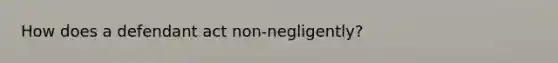 How does a defendant act non-negligently?